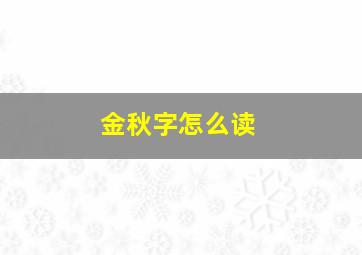 金秋字怎么读